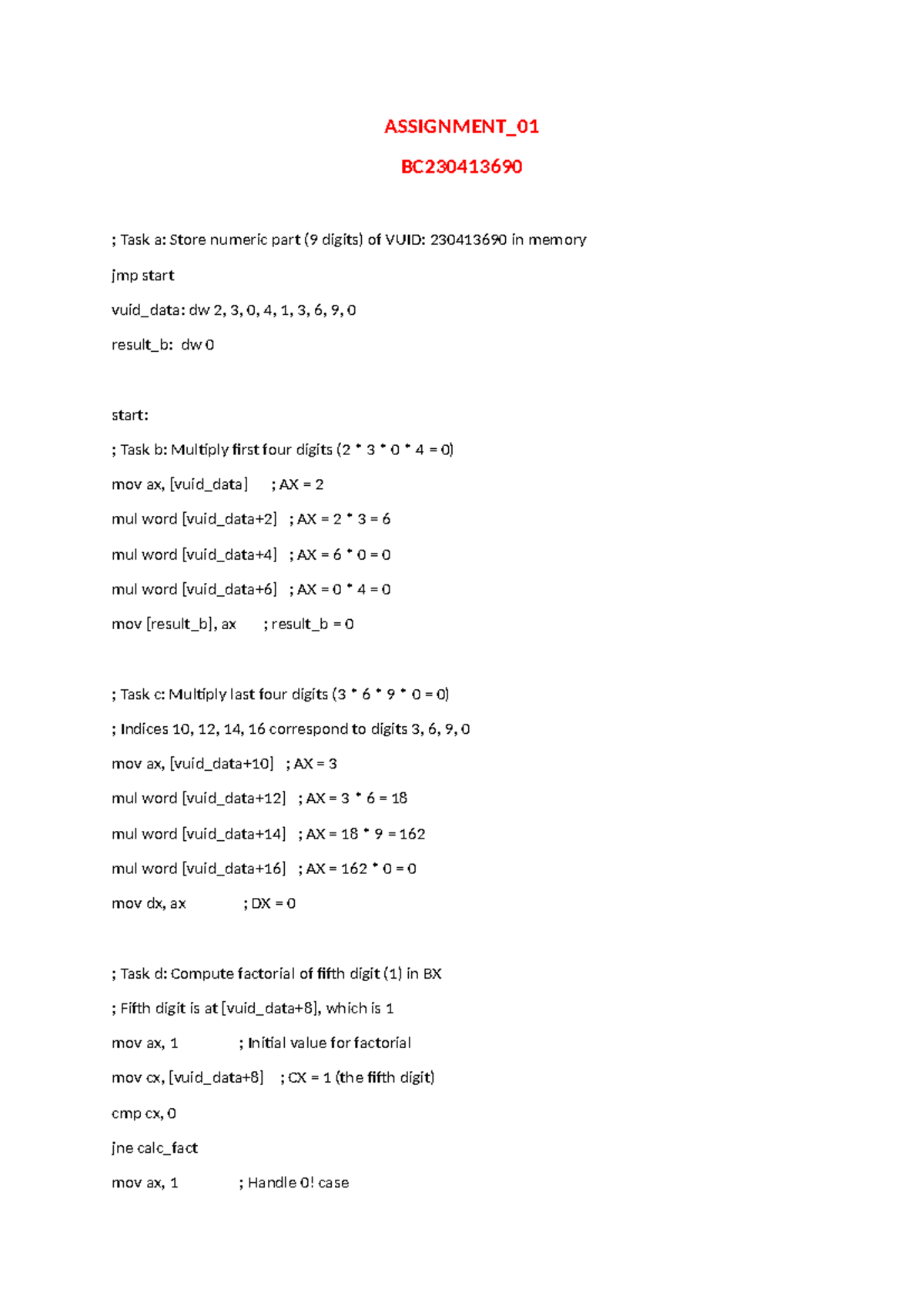 ASSIGNMENT_01

BC230413690

; Task a: Store numeric part (9 digits) of VUID: 230413690 in memory

jmp start

vuid_data: dw 2, 3, 0, 4, 1, 3, 6, 9, 0

result_b: dw 0

start:

; Task b: Multiply first four digits (2 * 3 * 0 * 4 = 0)

mov ax, [vuid_data] ; AX = 2

mul word [vuid_data+2] ; AX = 2 * 3 = 6

mul word [vuid_data+4] ; AX = 6 * 0 = 0

mul word [vuid_data+6] ; AX = 0 * 4 = 0

mov [result_b], ax ; result_b = 0

; Task c: Multiply last four digits (3 * 6 * 9 * 0 = 0)

; Indices 10, 12, 14, 16 correspond to digits 3, 6, 9, 0

mov ax, [vuid_data+10] ; AX = 3

mul word [vuid_data+12] ; AX = 3 * 6 = 18

mul word [vuid_data+14] ; AX = 18 * 9 = 162

mul word [vuid_data+16] ; AX = 162 * 0 = 0

mov dx, ax ; DX = 0

; Task d: Compute factorial of fifth digit (1) in BX

; Fifth digit is at [vuid_data+8], which is 1

mov ax, 1 ; Initial value for factorial

mov cx, [vuid_data+8] ; CX = 1 (the fifth digit)

cmp cx, 0

jne calc_fact

mov ax, 1 ; Handle 0! case